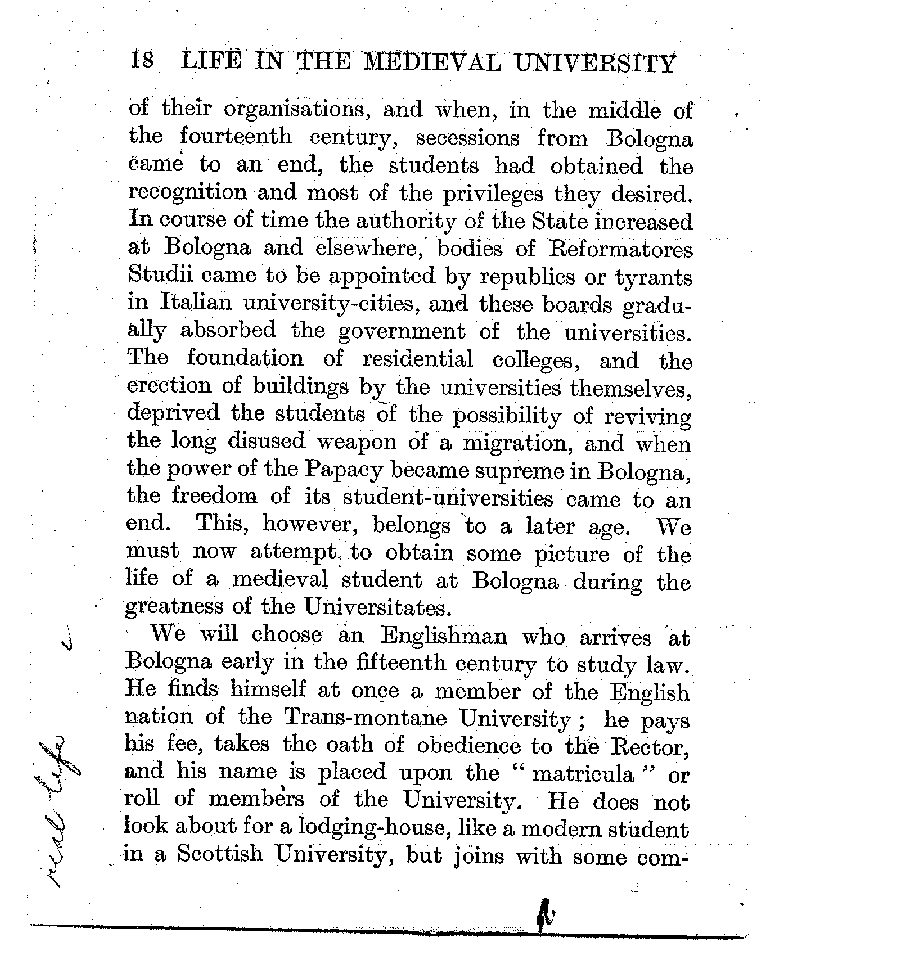 18 LIFE IN THE MEDIEVAL UNIVERSITY

of their organisations, and when, in the middle of the fourteenth century, secessions from Bologna came to an end, the students had obtained the recognition and most of the privileges they desired. In course of time the authority of the State increased at Bologna and elsewhere, bodies of Reformatores Studii came to be appointed by republics or tyrants in Italian university-cities, and these boards gradually absorbed the government of the universities. The foundation of residential colleges, and the erection of buildings by the universities themselves, deprived the students of the possibility of reviving the long disused weapon of a migration, and when the power of the Papacy became supreme in Bologna, the freedom of its student-universities came to an end. This, however, belongs to a later age. We must now attempt to obtain some picture of the life of a medieval student at Bologna during the greatness of the Universitates.

We will choose an Englishman who arrives at Bologna early in the fifteenth century to study law. He finds himself at once a member of the English nation of the Trans-montane University; he pays his fee, takes the oath of obedience to the Rector, and his name is placed upon the "matricula" or roll of members of the University. He does not look about for a lodging-house, like a modern student in a Scottish University, but joins with some com-

real life